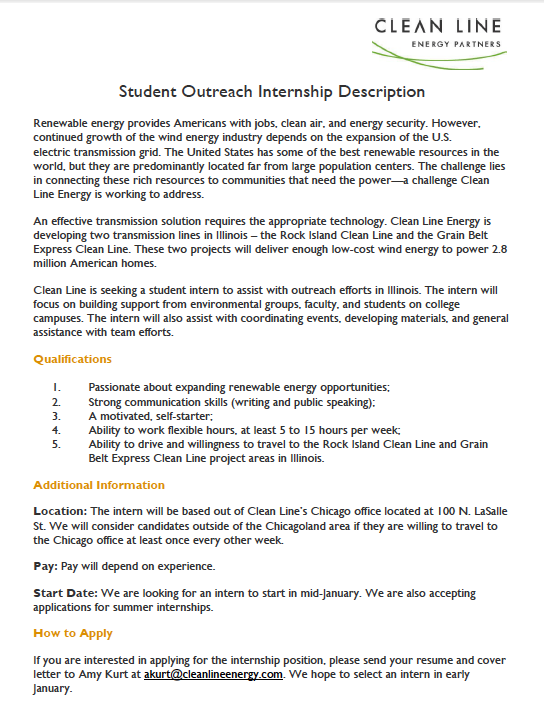 CLEAN LINE
ENERGY PARTNERS

Student Outreach Internship Description

Renewable energy provides Americans with jobs, clean air, and energy security. However, continued growth of the wind energy industry depends on the expansion of the U.S. electric transmission grid. The United States has some of the best renewable resources in the world, but they are predominantly located far from large population centers. The challenge lies in connecting these rich resources to communities that need the power—a challenge Clean Line Energy is working to address.

An effective transmission solution requires the appropriate technology. Clean Line Energy is developing two transmission lines in Illinois – the Rock Island Clean Line and the Grain Belt Express Clean Line. These two projects will deliver enough low-cost wind energy to power 2.8 million American homes.

Clean Line is seeking a student intern to assist with outreach efforts in Illinois. The intern will focus on building support from environmental groups, faculty, and students on college campuses. The intern will also assist with coordinating events, developing materials, and general assistance with team efforts.

Qualifications

1. Passionate about expanding renewable energy opportunities;
2. Strong communication skills (writing and public speaking);
3. A motivated, self-starter;
4. Ability to work flexible hours, at least 5 to 15 hours per week;
5. Ability to drive and willingness to travel to the Rock Island Clean Line and Grain Belt Express Clean Line project areas in Illinois.

Additional Information

Location: The intern will be based out of Clean Line's Chicago office located at 100 N. LaSalle St. We will consider candidates outside of the Chicagoland area if they are willing to travel to the Chicago office at least once every other week.

Pay: Pay will depend on experience.

Start Date: We are looking for an intern to start in mid-January. We are also accepting applications for summer internships.

How to Apply

If you are interested in applying for the internship position, please send your resume and cover letter to Amy Kurt at akurt@cleanlineenergy.com. We hope to select an intern in early January.